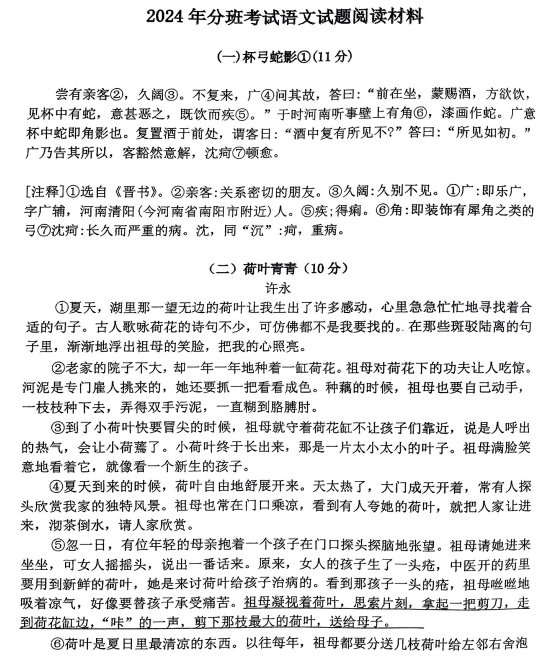 2024 年分班考试语文试题阅读材料

(一)杯弓蛇影①(11 分)

尝有亲客②，久阔③。不复来，广④问其故，答曰：“前在坐，蒙赐酒，方欲饮，见杯中有蛇，意甚恶之，既饮而疾⑤。”于时河南听事壁上有角⑥，漆画作蛇。广意杯中蛇即角影也。复置酒于前处，谓客曰：“酒中复有所见不?”答曰：“所见如初。”广乃告其所以，客豁然意解，沈疴⑦顿愈。

[注释]①选自《晋书》。②亲客:关系密切的朋友。③久阔:久别不见。①广:即乐广，字广辅，河南清阳(今河南省南阳市附近)人。⑤疾;得病。⑥角:即装饰有犀角之类的弓⑦沈疴:长久而严重的病。沈，同“沉”:疴，重病。

(二)荷叶青青(10 分)
许永

①夏天，湖里那一望无边的荷叶让我生出了许多感动，心里急急忙忙地寻找着合适的句子。古人歌咏荷花的诗句不少，可仿佛都不是我要找的。在那些斑驳陆离的句子里，渐渐地浮出祖母的笑脸，把我的心照亮。

②老家的院子不大，却一年一年地种着一缸荷花。祖母对荷花下的功夫让人吃惊。河泥是专门雇人挑来的，她还要抓一把看看成色。种藕的时候，祖母也要自己动手，一枝枝种下去，弄得双手污泥，一直糊到胳膊肘。

③到了小荷叶快要冒尖的时候，祖母就守着荷花缸不让孩子们靠近，说是人呼出的热气，会让小荷蔫了。小荷叶终于长出来，那是一片太小太小的叶子。祖母满脸笑意地看着它，就像看一个新生的孩子。

④夏天到来的时候，荷叶自由地舒展开来。天太热了，大门成天开着，常有人探头欣赏我家的独特风景。祖母也常在门口乘凉，看到有人夸她的荷叶，就把人家让进来，沏茶倒水，请人家欣赏。

⑤忽一日，有位年轻的母亲抱着一个孩子在门口探头探脑地张望。祖母请她进来坐坐，可女人摇摇头，说出一番话来。原来，女人的孩子生了一头疮，中医开的药里要用到新鲜的荷叶，她是来讨荷叶给孩子治病的。看到那孩子一头的疮，祖母咝咝地吸着凉气，好像要替孩子承受痛苦。祖母凝视着荷叶，思索片刻，拿起一把剪刀，走到荷花缸边，“咔”的一声，剪下那枝最大的荷叶，送给母子。

⑥荷叶是夏日里最清凉的东西。以往每年，祖母都要分送几枝荷叶给左邻右舍泡